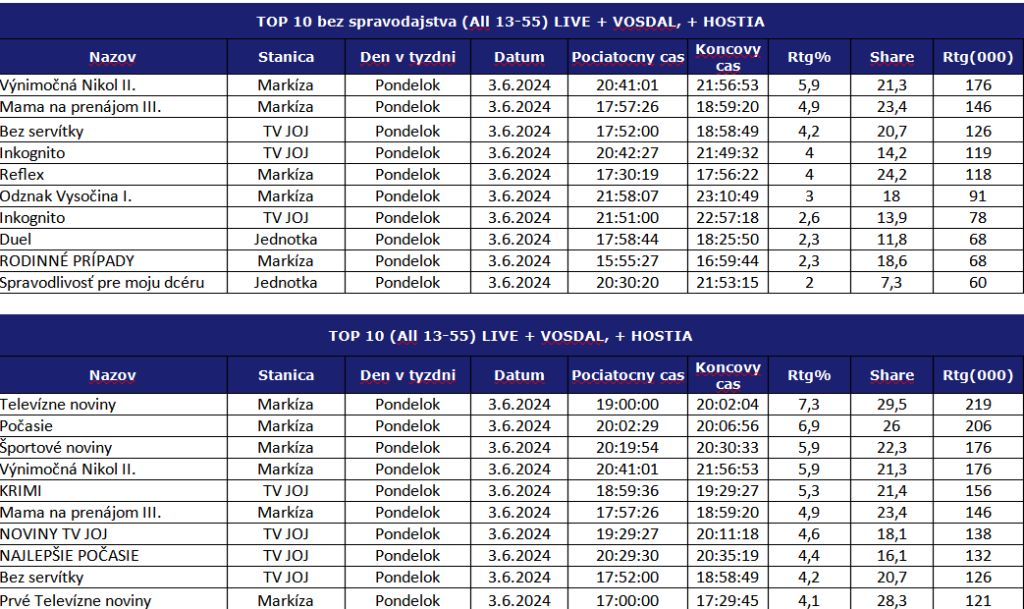 TOP 10 bez spravodajstva (All 13-55) LIVE + VOSDAL, + HOSTIA

| Nazov | Stanica | Den v tyzdni | Datum | Pociatocny cas | Koncovy cas | Rtg% | Share | Rtg(000) |
|---|---|---|---|---|---|---|---|---|
| Výnimočná Nikol II. | Markíza | Pondelok | 3.6.2024 | 20:41:01 | 21:56:53 | 5,9 | 21,3 | 176 |
| Mama na prenájom III. | Markíza | Pondelok | 3.6.2024 | 17:57:26 | 18:59:20 | 4,9 | 23,4 | 146 |
| Bez servítky | TV JOJ | Pondelok | 3.6.2024 | 17:52:00 | 18:58:49 | 4,2 | 20,7 | 126 |
| Inkognito | TV JOJ | Pondelok | 3.6.2024 | 20:42:27 | 21:49:32 | 4 | 14,2 | 119 |
| Reflex | Markíza | Pondelok | 3.6.2024 | 17:30:19 | 17:56:22 | 4 | 24,2 | 118 |
| Odznak Vysočina I. | Markíza | Pondelok | 3.6.2024 | 21:58:07 | 23:10:49 | 3 | 18 | 91 |
| Inkognito | TV JOJ | Pondelok | 3.6.2024 | 21:51:00 | 22:57:18 | 2,6 | 13,9 | 78 |
| Duel | Jednotka | Pondelok | 3.6.2024 | 17:58:44 | 18:25:50 | 2,3 | 11,8 | 68 |
| RODINNÉ PRÍPADY | Markíza | Pondelok | 3.6.2024 | 15:55:27 | 16:59:44 | 2,3 | 18,6 | 68 |
| Spravodlivosť pre moju dcéru | Jednotka | Pondelok | 3.6.2024 | 20:30:20 | 21:53:15 | 2 | 7,3 | 60 |

TOP 10 (All 13-55) LIVE + VOSDAL, + HOSTIA

| Nazov | Stanica | Den v tyzdni | Datum | Pociatocny cas | Koncovy cas | Rtg% | Share | Rtg(000) |
|---|---|---|---|---|---|---|---|---|
| Televízne noviny | Markíza | Pondelok | 3.6.2024 | 19:00:00 | 20:02:04 | 7,3 | 29,5 | 219 |
| Počasie | Markíza | Pondelok | 3.6.2024 | 20:02:29 | 20:06:56 | 6,9 | 26 | 206 |
| Športové noviny | Markíza | Pondelok | 3.6.2024 | 20:19:54 | 20:30:33 | 5,9 | 22,3 | 176 |
| Výnimočná Nikol II. | Markíza | Pondelok | 3.6.2024 | 20:41:01 | 21:56:53 | 5,9 | 21,3 | 176 |
| KRIMI | TV JOJ | Pondelok | 3.6.2024 | 18:59:36 | 19:29:27 | 5,3 | 21,4 | 156 |
| Mama na prenájom III. | Markíza | Pondelok | 3.6.2024 | 17:57:26 | 18:59:20 | 4,9 | 23,4 | 146 |
| NOVINY TV JOJ | TV JOJ | Pondelok | 3.6.2024 | 19:29:27 | 20:11:18 | 4,6 | 18,1 | 138 |
| NAJLEPŠIE POČASIE | TV JOJ | Pondelok | 3.6.2024 | 20:29:30 | 20:35:19 | 4,4 | 16,1 | 132 |
| Bez servítky | TV JOJ | Pondelok | 3.6.2024 | 17:52:00 | 18:58:49 | 4,2 | 20,7 | 126 |
| Prvé Televízne noviny | Markíza | Pondelok | 3.6.2024 | 17:00:00 | 17:29:45 | 4,1 | 28,3 | 121 |